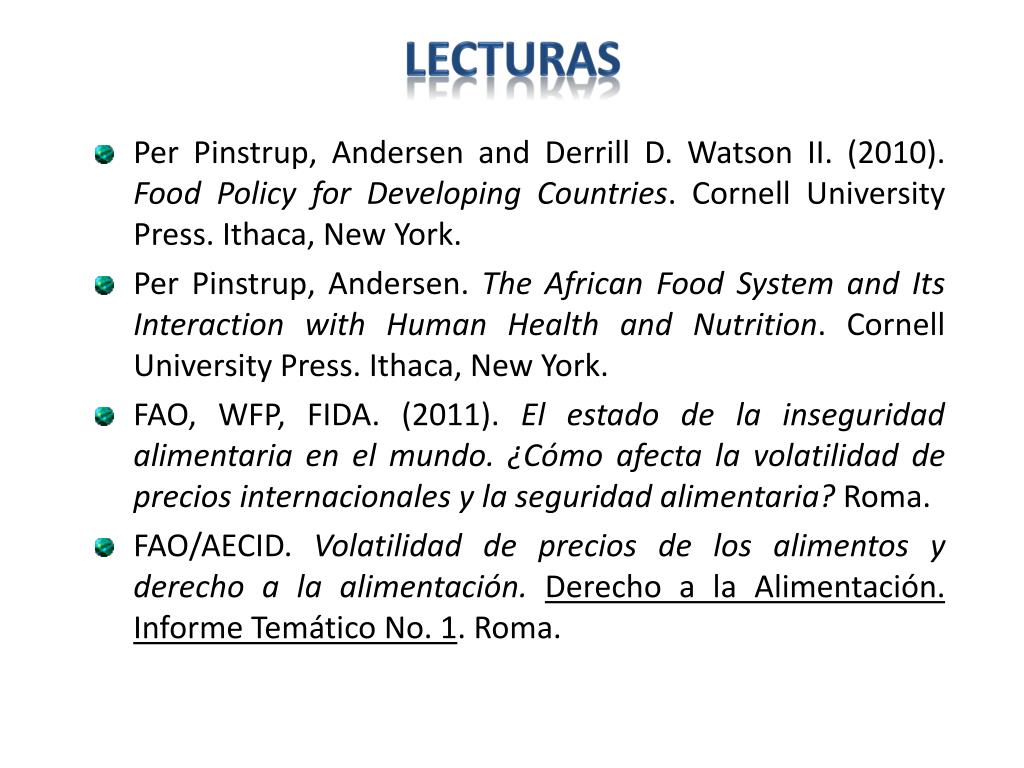 LECTURAS

Per Pinstrup, Andersen and Derrill D. Watson II. (2010). Food Policy for Developing Countries. Cornell University Press. Ithaca, New York.

Per Pinstrup, Andersen. The African Food System and Its Interaction with Human Health and Nutrition. Cornell University Press. Ithaca, New York.

FAO, WFP, FIDA. (2011). El estado de la inseguridad alimentaria en el mundo. ¿Cómo afecta la volatilidad de precios internacionales y la seguridad alimentaria? Roma.

FAO/AECID. Volatilidad de precios de los alimentos y derecho a la alimentación. Derecho a la Alimentación. Informe Temático No. 1. Roma.